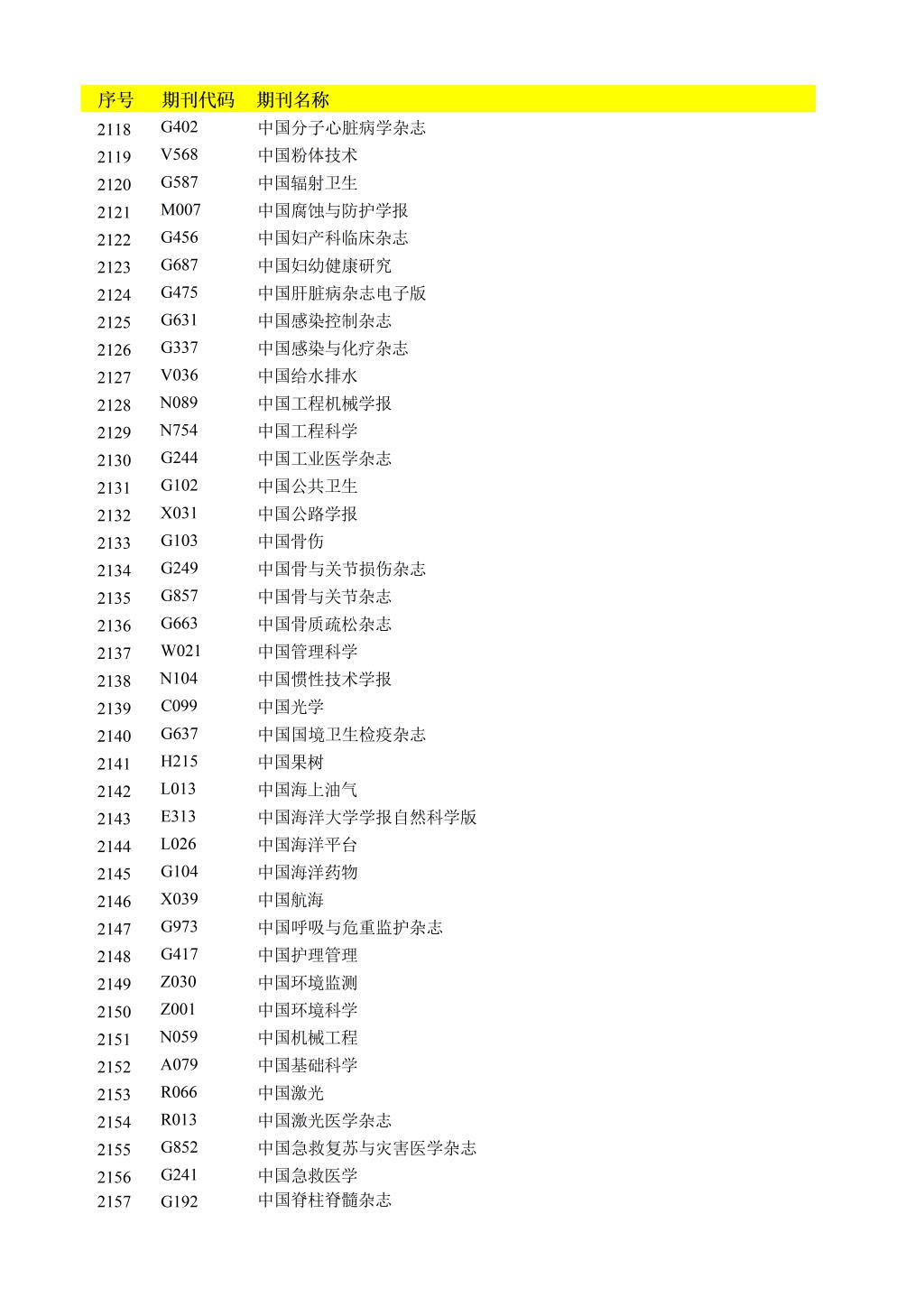 | 序号 | 期刊代码 | 期刊名称 |
|---|---|---|
| 2118 | G402 | 中国分子心脏病学杂志 |
| 2119 | V568 | 中国粉体技术 |
| 2120 | G587 | 中国辐射卫生 |
| 2121 | M007 | 中国腐蚀与防护学报 |
| 2122 | G456 | 中国妇产科临床杂志 |
| 2123 | G687 | 中国妇幼健康研究 |
| 2124 | G475 | 中国肝脏病杂志电子版 |
| 2125 | G631 | 中国感染控制杂志 |
| 2126 | G337 | 中国感染与化疗杂志 |
| 2127 | V036 | 中国给水排水 |
| 2128 | N089 | 中国工程机械学报 |
| 2129 | N754 | 中国工程科学 |
| 2130 | G244 | 中国工业医学杂志 |
| 2131 | G102 | 中国公共卫生 |
| 2132 | X031 | 中国公路学报 |
| 2133 | G103 | 中国骨伤 |
| 2134 | G249 | 中国骨与关节损伤杂志 |
| 2135 | G857 | 中国骨与关节杂志 |
| 2136 | G663 | 中国骨质疏松杂志 |
| 2137 | W021 | 中国管理科学 |
| 2138 | N104 | 中国惯性技术学报 |
| 2139 | C099 | 中国光学 |
| 2140 | G637 | 中国国境卫生检疫杂志 |
| 2141 | H215 | 中国果树 |
| 2142 | L013 | 中国海上油气 |
| 2143 | E313 | 中国海洋大学学报自然科学版 |
| 2144 | L026 | 中国海洋平台 |
| 2145 | G104 | 中国海洋药物 |
| 2146 | X039 | 中国航海 |
| 2147 | G973 | 中国呼吸与危重监护杂志 |
| 2148 | G417 | 中国护理管理 |
| 2149 | Z030 | 中国环境监测 |
| 2150 | Z001 | 中国环境科学 |
| 2151 | N059 | 中国机械工程 |
| 2152 | A079 | 中国基础科学 |
| 2153 | R066 | 中国激光 |
| 2154 | R013 | 中国激光医学杂志 |
| 2155 | G852 | 中国急救复苏与灾害医学杂志 |
| 2156 | G241 | 中国急救医学 |
| 2157 | G192 | 中国脊柱脊髓杂志 |